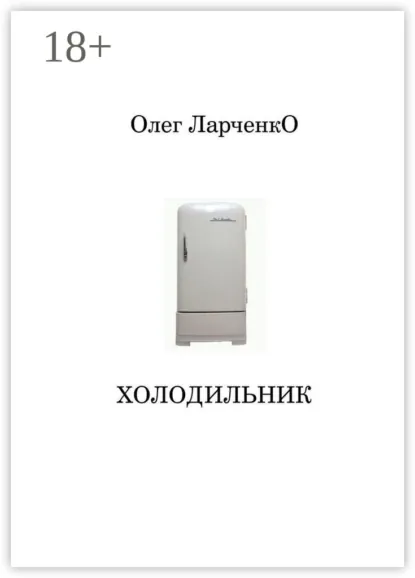 18+

Олег ЛарченкО

ХОЛОДИЛЬНИК